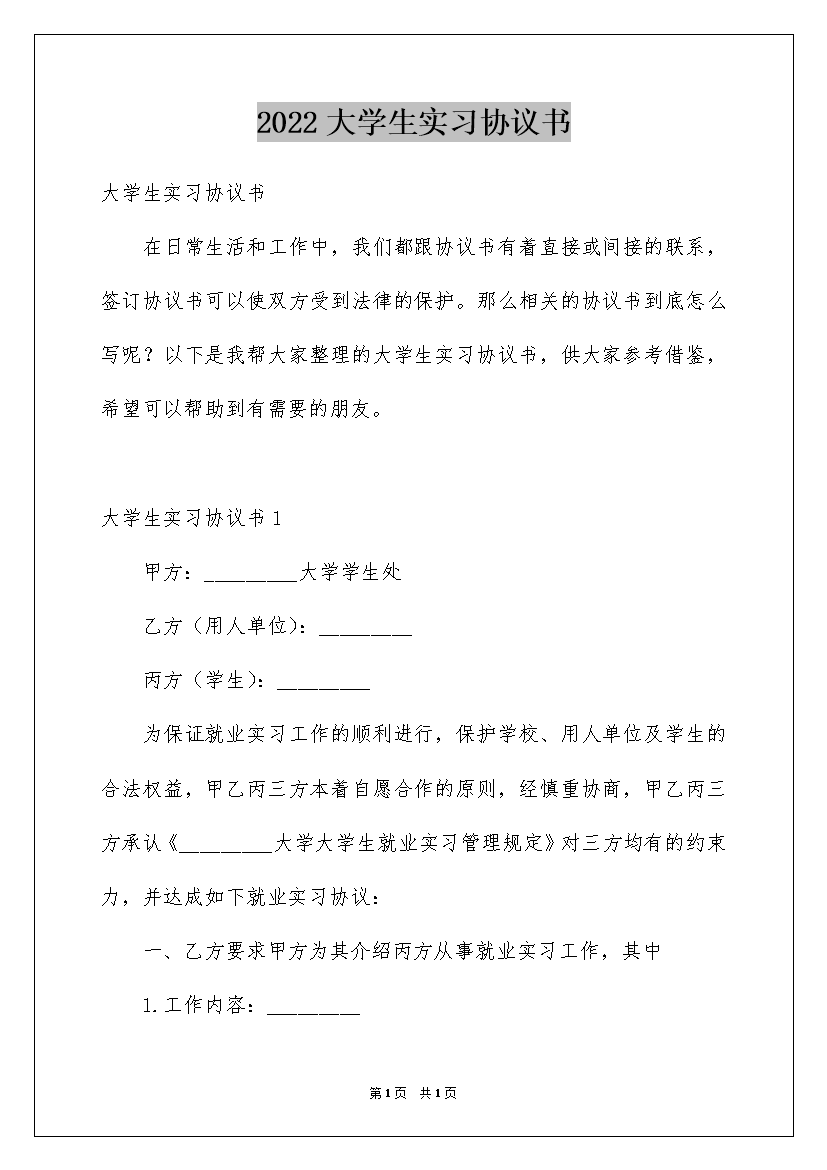 2022大学生实习协议书

大学生实习协议书

在日常生活和工作中，我们都跟协议书有着直接或间接的联系，签订协议书可以使双方受到法律的保护。那么相关的协议书到底怎么写呢？以下是我帮大家整理的大学生实习协议书，供大家参考借鉴，希望可以帮助到有需要的朋友。

大学生实习协议书1

甲方：____大学学生处

乙方（用人单位）：____

丙方（学生）：____

为保证就业实习工作的顺利进行，保护学校、用人单位及学生的合法权益，甲乙丙三方本着自愿合作的原则，经慎重协商，甲乙丙三方承认《____大学大学生就业实习管理规定》对三方均有的约束力，并达成如下就业实习协议：

一、乙方要求甲方为其介绍丙方从事就业实习工作，其中

1.工作内容：____

第1页 共1页